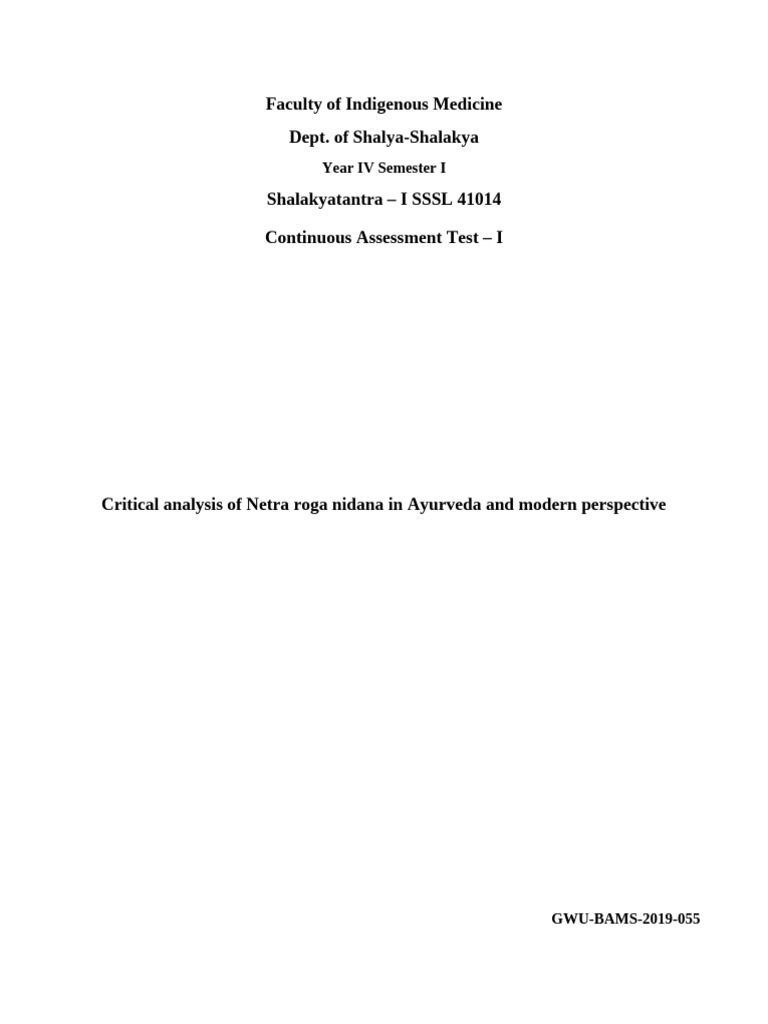 Faculty of Indigenous Medicine

Dept. of Shalya-Shalakya

Year IV Semester I

Shalakyatantra – I SSSL 41014

Continuous Assessment Test – I

Critical analysis of Netra roga nidana in Ayurveda and modern perspective

GWU-BAMS-2019-055